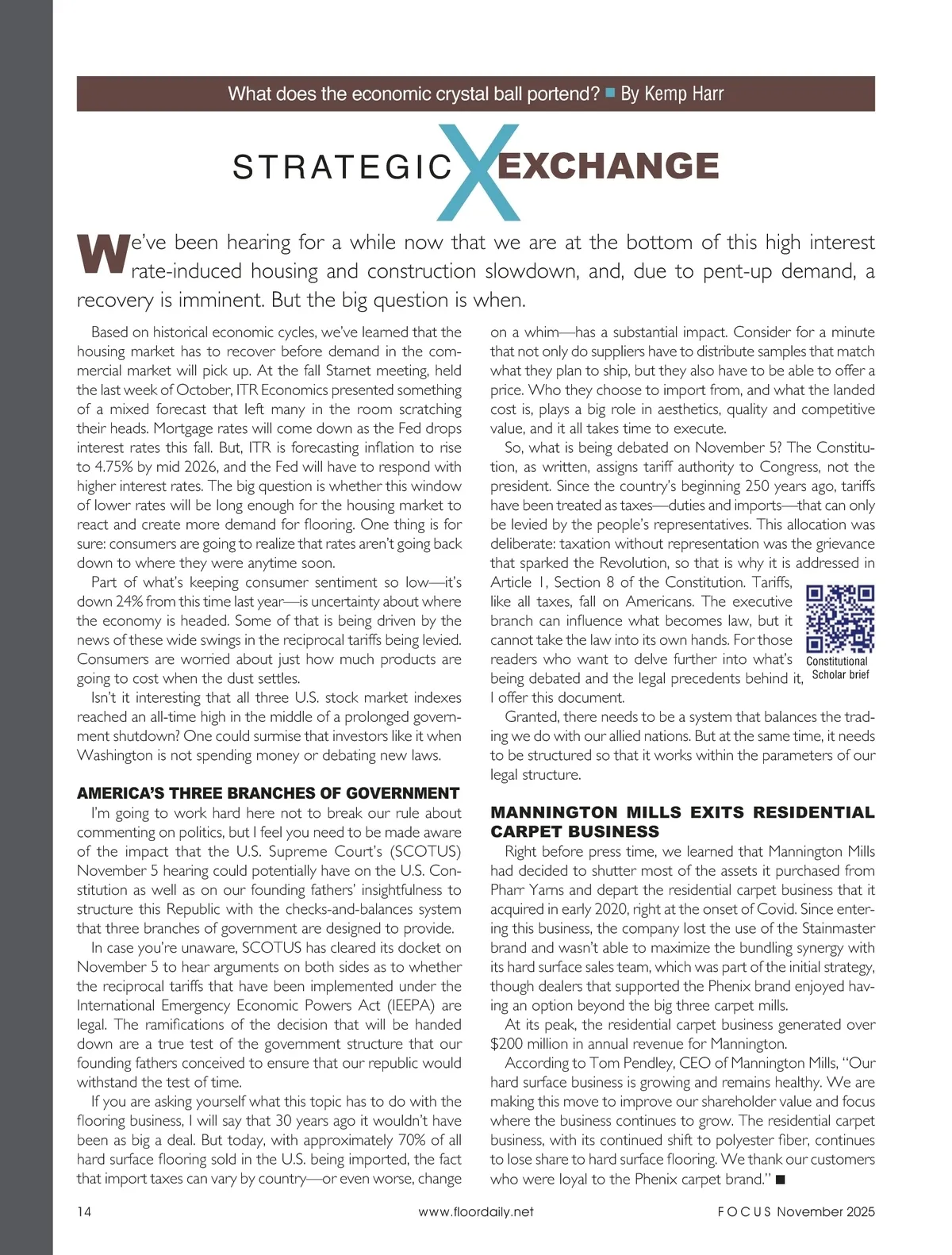 What does the economic crystal ball portend? ■ By Kemp Harr

STRATEGIC X EXCHANGE

We've been hearing for a while now that we are at the bottom of this high interest rate-induced housing and construction slowdown, and, due to pent-up demand, a recovery is imminent. But the big question is when.

Based on historical economic cycles, we've learned that the housing market has to recover before demand in the commercial market will pick up. At the fall Starnet meeting, held the last week of October, ITR Economics presented something of a mixed forecast that left many in the room scratching their heads. Mortgage rates will come down as the Fed drops interest rates this fall. But, ITR is forecasting inflation to rise to 4.75% by mid 2026, and the Fed will have to respond with higher interest rates. The big question is whether this window of lower rates will be long enough for the housing market to react and create more demand for flooring. One thing is for sure: consumers are going to realize that rates aren't going back down to where they were anytime soon.

Part of what's keeping consumer sentiment so low—it's down 24% from this time last year—is uncertainty about where the economy is headed. Some of that is being driven by the news of these wide swings in the reciprocal tariffs being levied. Consumers are worried about just how much products are going to cost when the dust settles.

Isn't it interesting that all three U.S. stock market indexes reached an all-time high in the middle of a prolonged government shutdown? One could surmise that investors like it when Washington is not spending money or debating new laws.

AMERICA'S THREE BRANCHES OF GOVERNMENT

I'm going to work hard here not to break our rule about commenting on politics, but I feel you need to be made aware of the impact that the U.S. Supreme Court's (SCOTUS) November 5 hearing could potentially have on the U.S. Constitution as well as on our founding fathers' insightfulness to structure this Republic with the checks-and-balances system that three branches of government are designed to provide.

In case you're unaware, SCOTUS has cleared its docket on November 5 to hear arguments on both sides as to whether the reciprocal tariffs that have been implemented under the International Emergency Economic Powers Act (IEEPA) are legal. The ramifications of the decision that will be handed down are a true test of the government structure that our founding fathers conceived to ensure that our republic would withstand the test of time.

If you are asking yourself what this topic has to do with the flooring business, I will say that 30 years ago it wouldn't have been as big a deal. But today, with approximately 70% of all hard surface flooring sold in the U.S. being imported, the fact that import taxes can vary by country—or even worse, change on a whim—has a substantial impact. Consider for a minute that not only do suppliers have to distribute samples that match what they plan to ship, but they also have to be able to offer a price. Who they choose to import from, and what the landed cost is, plays a big role in aesthetics, quality and competitive value, and it all takes time to execute.

So, what is being debated on November 5? The Constitution, as written, assigns tariff authority to Congress, not the president. Since the country's beginning 250 years ago, tariffs have been treated as taxes—duties and imports—that can only be levied by the people's representatives. This allocation was deliberate: taxation without representation was the grievance that sparked the Revolution, so that is why it is addressed in Article 1, Section 8 of the Constitution. Tariffs, like all taxes, fall on Americans. The executive branch can influence what becomes law, but it cannot take the law into its own hands. For those readers who want to delve further into what's being debated and the legal precedents behind it, I offer this document.

Constitutional Scholar brief

Granted, there needs to be a system that balances the trading we do with our allied nations. But at the same time, it needs to be structured so that it works within the parameters of our legal structure.

MANNINGTON MILLS EXITS RESIDENTIAL CARPET BUSINESS

Right before press time, we learned that Mannington Mills had decided to shutter most of the assets it purchased from Pharr Yarns and depart the residential carpet business that it acquired in early 2020, right at the onset of Covid. Since entering this business, the company lost the use of the Stainmaster brand and wasn't able to maximize the bundling synergy with its hard surface sales team, which was part of the initial strategy, though dealers that supported the Phenix brand enjoyed having an option beyond the big three carpet mills.

At its peak, the residential carpet business generated over $200 million in annual revenue for Mannington.

According to Tom Pendley, CEO of Mannington Mills, "Our hard surface business is growing and remains healthy. We are making this move to improve our shareholder value and focus where the business continues to grow. The residential carpet business, with its continued shift to polyester fiber, continues to lose share to hard surface flooring. We thank our customers who were loyal to the Phenix carpet brand." ■

14 www.floordaily.net FOCUS November 2025